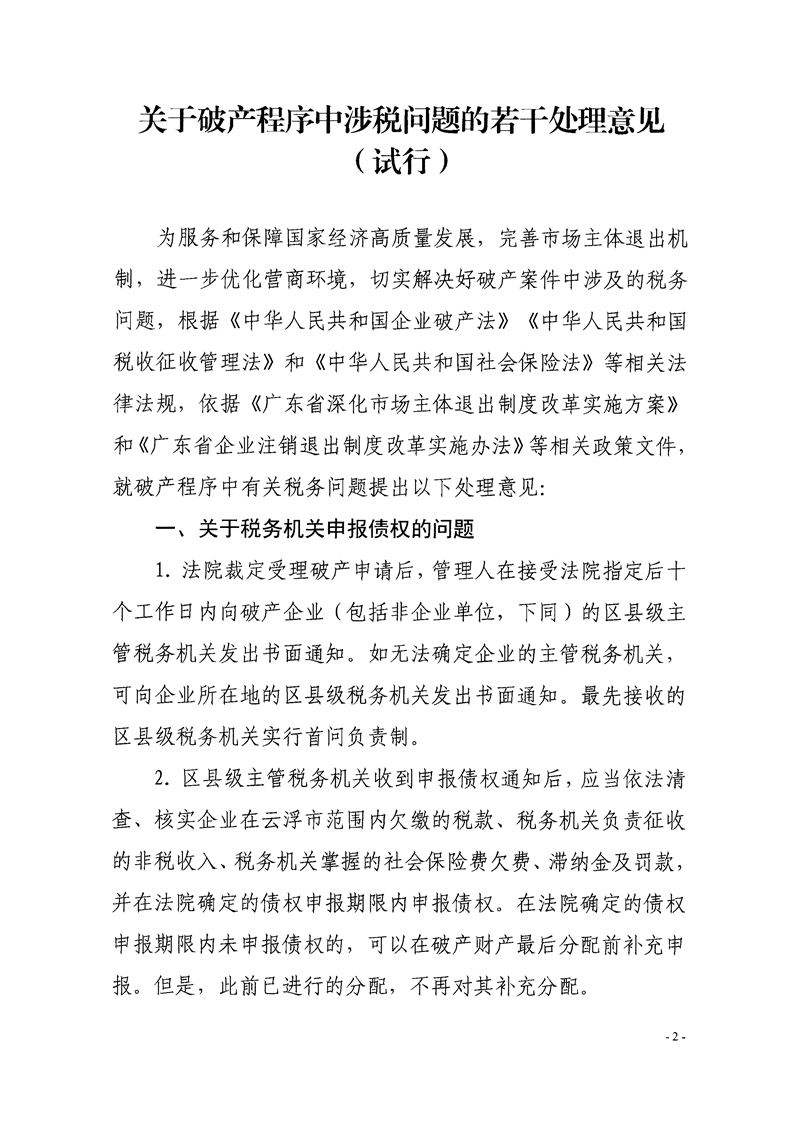 关于破产程序中涉税问题的若干处理意见
（试行）

为服务和保障国家经济高质量发展，完善市场主体退出机制，进一步优化营商环境，切实解决好破产案件中涉及的税务问题，根据《中华人民共和国企业破产法》《中华人民共和国税收征收管理法》和《中华人民共和国社会保险法》等相关法律法规，依据《广东省深化市场主体退出制度改革实施方案》和《广东省企业注销退出制度改革实施办法》等相关政策文件，就破产程序中有关税务问题提出以下处理意见：

一、关于税务机关申报债权的问题

1. 法院裁定受理破产申请后，管理人在接受法院指定后十个工作日内向破产企业（包括非企业单位，下同）的区县级主管税务机关发出书面通知。如无法确定企业的主管税务机关，可向企业所在地的区县级税务机关发出书面通知。最先接收的区县级税务机关实行首问负责制。

2. 区县级主管税务机关收到申报债权通知后，应当依法清查、核实企业在云浮市范围内欠缴的税款、税务机关负责征收的非税收入、税务机关掌握的社会保险费欠费、滞纳金及罚款，并在法院确定的债权申报期限内申报债权。在法院确定的债权申报期限内未申报债权的，可以在破产财产最后分配前补充申报。但是，此前已进行的分配，不再对其补充分配。

- 2 -